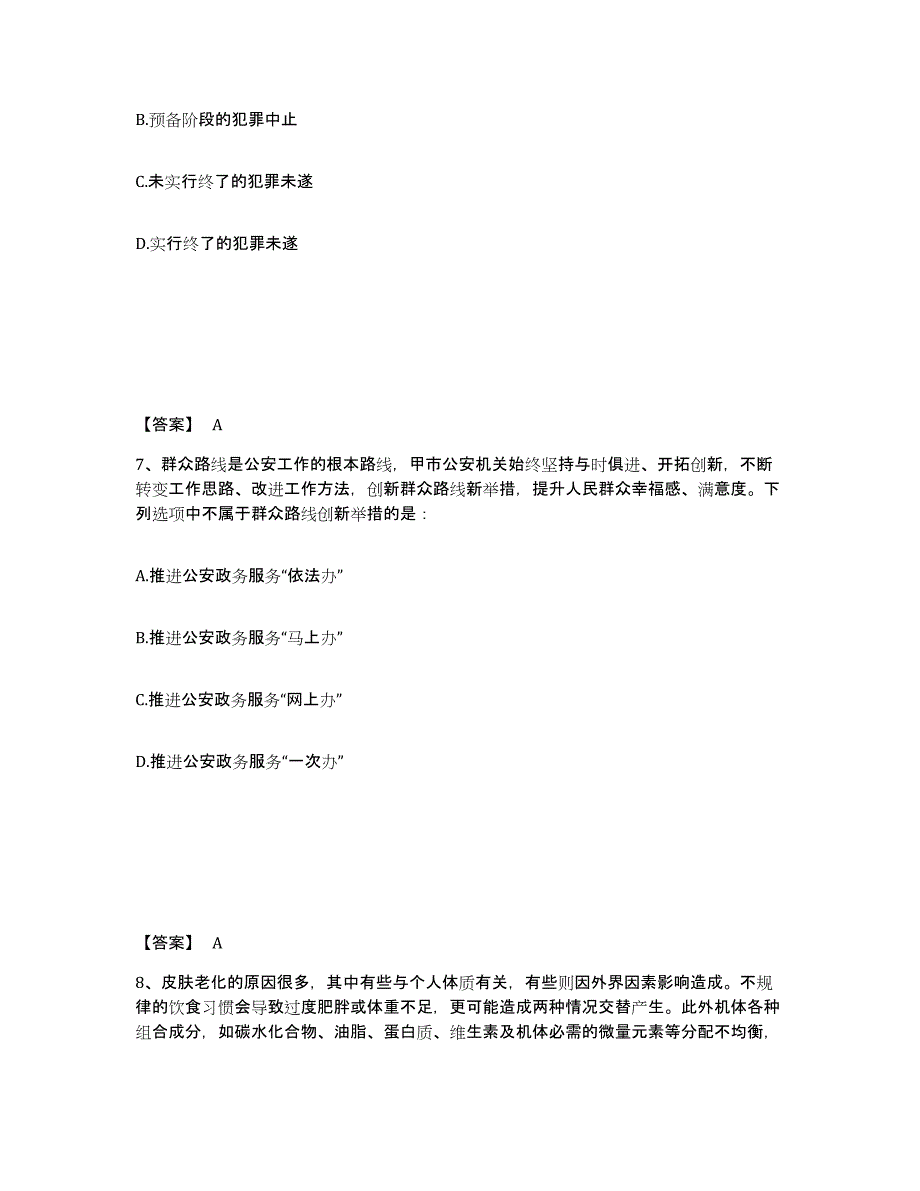 B.预备阶段的犯罪中止

C.未实行终了的犯罪未遂

D.实行终了的犯罪未遂

【答案】 A

7、群众路线是公安工作的根本路线，甲市公安机关始终坚持与时俱进、开拓创新，不断转变工作思路、改进工作方法，创新群众路线新举措，提升人民群众幸福感、满意度。下列选项中不属于群众路线创新举措的是：

A.推进公安政务服务“依法办”

B.推进公安政务服务“马上办”

C.推进公安政务服务“网上办”

D.推进公安政务服务“一次办”

【答案】 A

8、皮肤老化的原因很多，其中有些与个人体质有关，有些则因外界因素影响造成。不规律的饮食习惯会导致过度肥胖或体重不足，更可能造成两种情况交替产生。此外机体各种组合成分，如碳水化合物、油脂、蛋白质、维生素及机体必需的微量元素等分配不均衡，